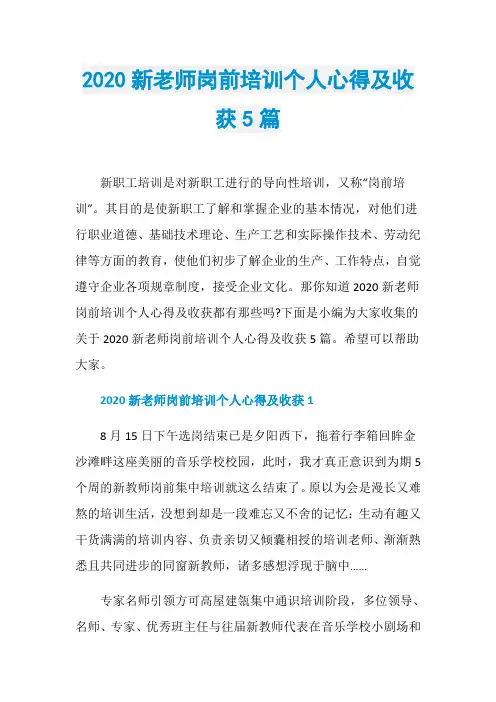 2020 新老师岗前培训个人心得及收获 5 篇

新职工培训是对新职工进行的导向性培训，又称“岗前培训”。其目的是使新职工了解和掌握企业的基本情况，对他们进行职业道德、基础技术理论、生产工艺和实际操作技术、劳动纪律等方面的教育，使他们初步了解企业的生产、工作特点，自觉遵守企业各项规章制度，接受企业文化。那你知道 2020 新老师岗前培训个人心得及收获都有那些吗?下面是小编为大家收集的关于 2020 新老师岗前培训个人心得及收获 5 篇。希望可以帮助大家。

2020 新老师岗前培训个人心得及收获 1

8 月 15 日下午选岗结束已是夕阳西下，拖着行李箱回眸金沙滩畔这座美丽的音乐学校校园，此时，我才真正意识到为期 5 个周的新教师岗前集中培训就这么结束了。原以为会是漫长又难熬的培训生活，没想到却是一段难忘又不舍的记忆：生动有趣又干货满满的培训内容、负责亲切又倾囊相授的培训老师、渐渐熟悉且共同进步的同窗新教师，诸多感想浮现于脑中......

专家名师引领方可高屋建瓴集中通识培训阶段，多位领导、名师、专家、优秀班主任与往届新教师代表在音乐学校小剧场和